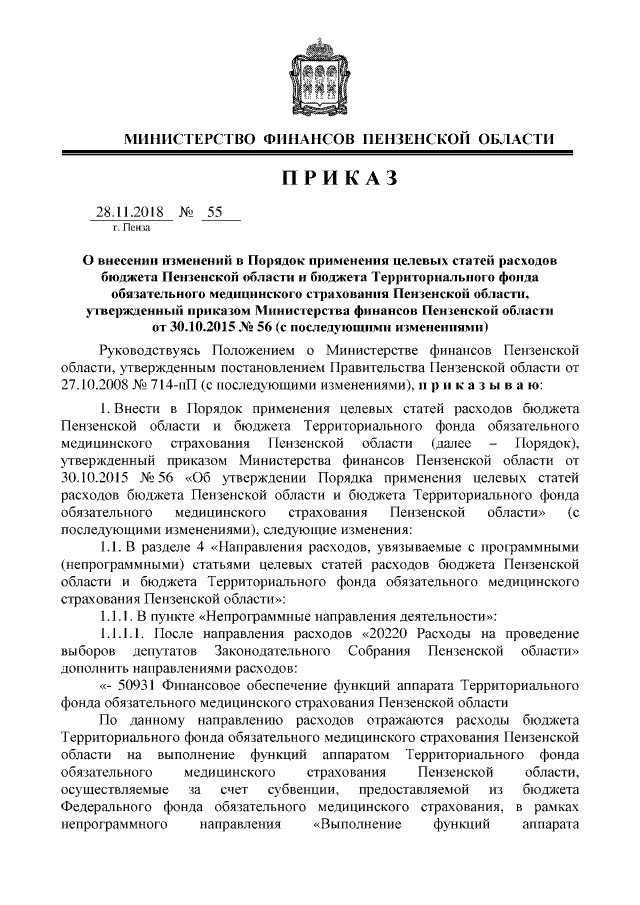 МИНИСТЕРСТВО ФИНАНСОВ ПЕНЗЕНСКОЙ ОБЛАСТИ

ПРИКАЗ

28.11.2018 № 55
г. Пенза

О внесении изменений в Порядок применения целевых статей расходов бюджета Пензенской области и бюджета Территориального фонда обязательного медицинского страхования Пензенской области, утвержденный приказом Министерства финансов Пензенской области от 30.10.2015 № 56 (с последующими изменениями)

Руководствуясь Положением о Министерстве финансов Пензенской области, утвержденным постановлением Правительства Пензенской области от 27.10.2008 № 714-пП (с последующими изменениями), приказываю:

1. Внести в Порядок применения целевых статей расходов бюджета Пензенской области и бюджета Территориального фонда обязательного медицинского страхования Пензенской области (далее – Порядок), утвержденный приказом Министерства финансов Пензенской области от 30.10.2015 № 56 «Об утверждении Порядка применения целевых статей расходов бюджета Пензенской области и бюджета Территориального фонда обязательного медицинского страхования Пензенской области» (с последующими изменениями), следующие изменения:

1.1. В разделе 4 «Направления расходов, увязываемые с программными (непрограммными) статьями целевых статей расходов бюджета Пензенской области и бюджета Территориального фонда обязательного медицинского страхования Пензенской области»:

1.1.1. В пункте «Непрограммные направления деятельности»:

1.1.1.1. После направления расходов «20220 Расходы на проведение выборов депутатов Законодательного Собрания Пензенской области» дополнить направлениями расходов:

«- 50931 Финансовое обеспечение функций аппарата Территориального фонда обязательного медицинского страхования Пензенской области

По данному направлению расходов отражаются расходы бюджета Территориального фонда обязательного медицинского страхования Пензенской области на выполнение функций аппаратом Территориального фонда обязательного медицинского страхования Пензенской области, осуществляемые за счет субвенции, предоставляемой из бюджета Федерального фонда обязательного медицинского страхования, в рамках непрограммного направления «Выполнение функций аппарата